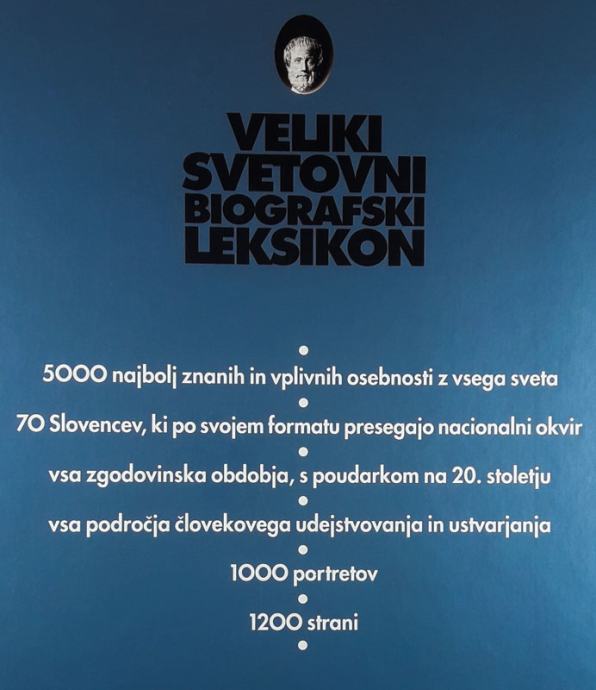 VELIKI SVETOVNI BIOGRAFSKI LEKSIKON

•

5000 najbolj znanih in vplivnih osebnosti z vsega sveta

•

70 Slovencev, ki po svojem formatu presegajo nacionalni okvir

•

vsa zgodovinska obdobja, s poudarkom na 20. stoletju

•

vsa področja človekovega udejstvovanja in ustvarjanja

•

1000 portretov

•

1200 strani

•